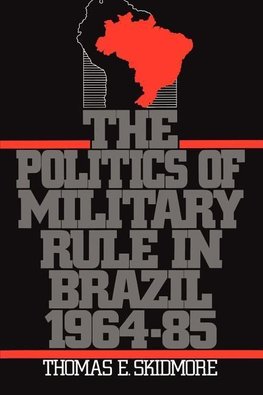 THE POLITICS OF MILITARY RULE IN BRAZIL 1964-85

THOMAS E. SKIDMORE